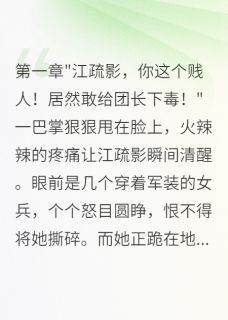 第一章"江疏影，你这个贱人！居然敢给团长下毒！"一巴掌狠狠甩在脸上，火辣辣的疼痛让江疏影瞬间清醒。眼前是几个穿着军装的女兵，个个怒目圆睁，恨不得将她撕碎。而她正跪在地...